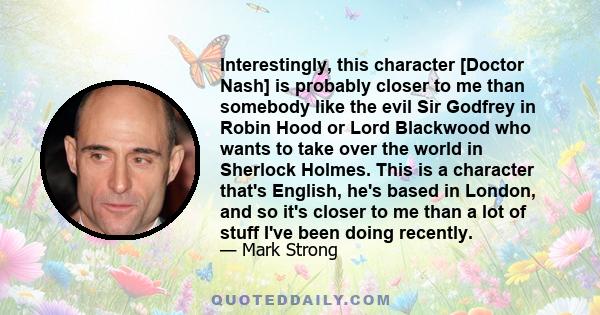 Interestingly, this character [Doctor Nash] is probably closer to me than somebody like the evil Sir Godfrey in Robin Hood or Lord Blackwood who wants to take over the world in Sherlock Holmes. This is a character that's English, he's based in London, and so it's closer to me than a lot of stuff I've been doing recently.

— Mark Strong

QUOTEDDAILY.COM